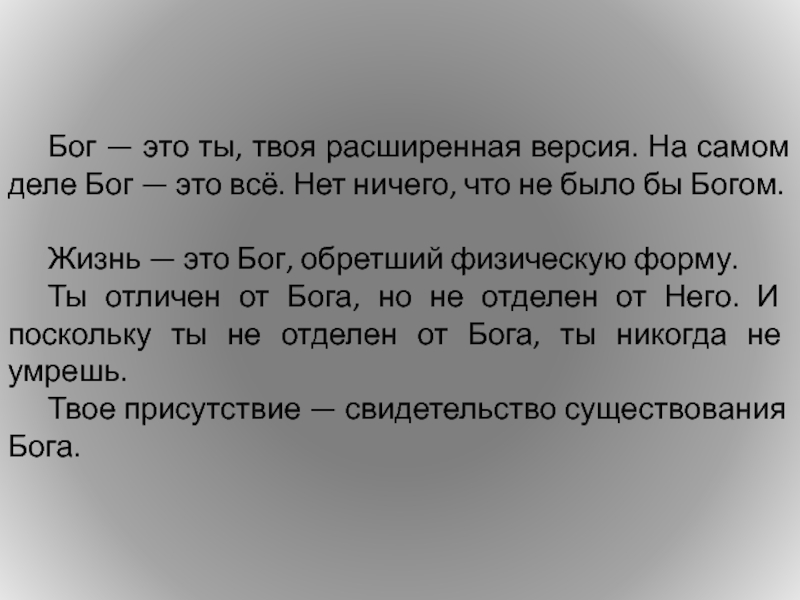 Бог — это ты, твоя расширенная версия. На самом деле Бог — это всё. Нет ничего, что не было бы Богом.

Жизнь — это Бог, обретший физическую форму.

Ты отличен от Бога, но не отделен от Него. И поскольку ты не отделен от Бога, ты никогда не умрешь.

Твое присутствие — свидетельство существования Бога.